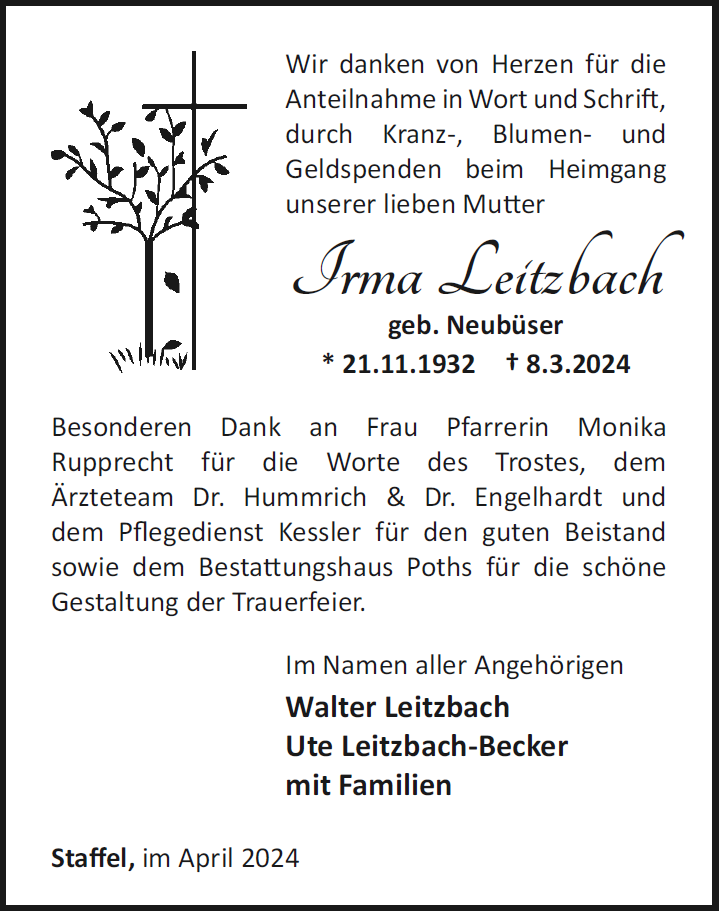 Wir danken von Herzen für die Anteilnahme in Wort und Schrift, durch Kranz-, Blumen- und Geldspenden beim Heimgang unserer lieben Mutter

Irma Leitzbach

geb. Neubüser

* 21.11.1932 † 8.3.2024

Besonderen Dank an Frau Pfarrerin Monika Rupprecht für die Worte des Trostes, dem Ärzteteam Dr. Hummrich & Dr. Engelhardt und dem Pflegedienst Kessler für den guten Beistand sowie dem Bestattungshaus Poths für die schöne Gestaltung der Trauerfeier.

Im Namen aller Angehörigen

Walter Leitzbach
Ute Leitzbach-Becker
mit Familien

Staffel, im April 2024